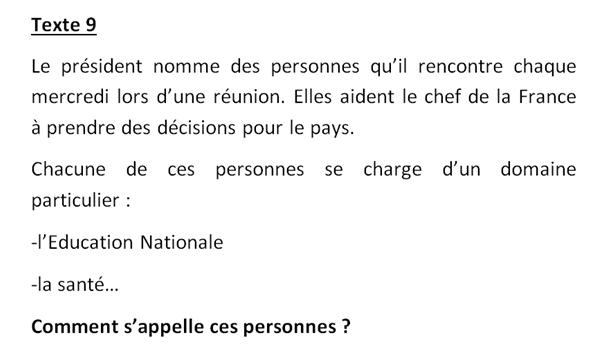 Texte 9

Le président nomme des personnes qu'il rencontre chaque mercredi lors d'une réunion. Elles aident le chef de la France à prendre des décisions pour le pays.

Chacune de ces personnes se charge d'un domaine particulier :

-l'Education Nationale

-la santé…

Comment s'appelle ces personnes ?